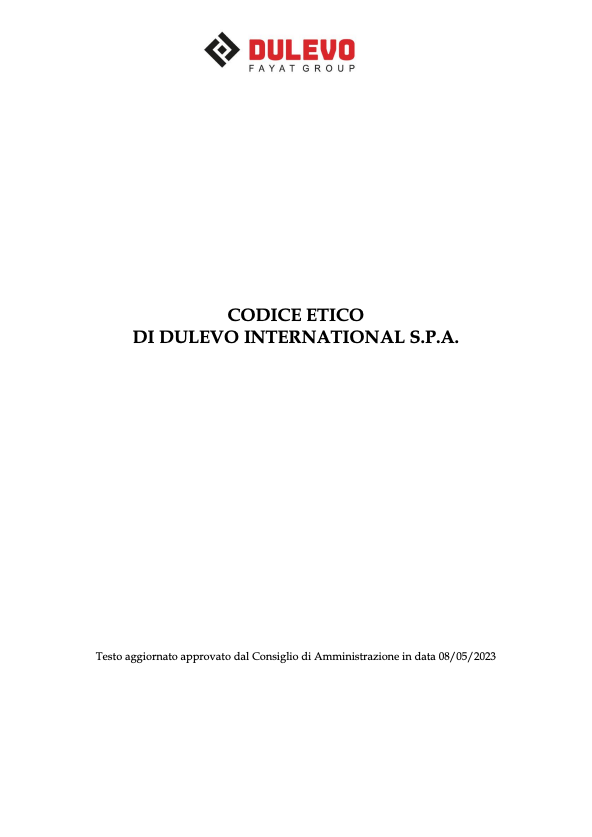 DULEVO
FAYAT GROUP

CODICE ETICO
DI DULEVO INTERNATIONAL S.P.A.

Testo aggiornato approvato dal Consiglio di Amministrazione in data 08/05/2023